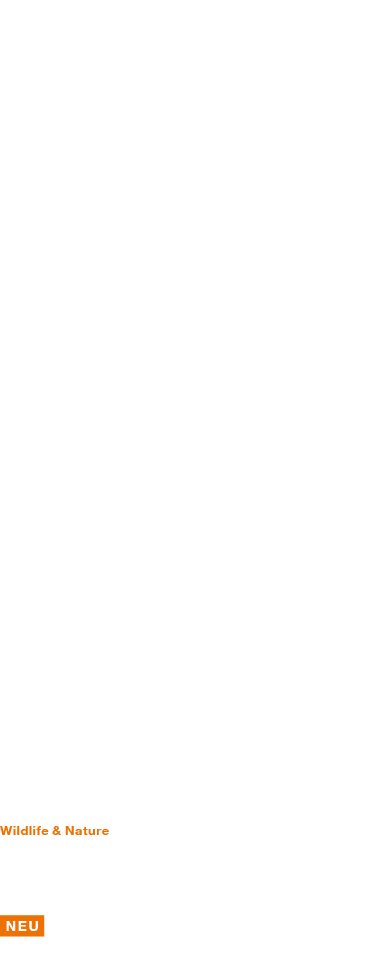 Wildlife & Nature

NEU